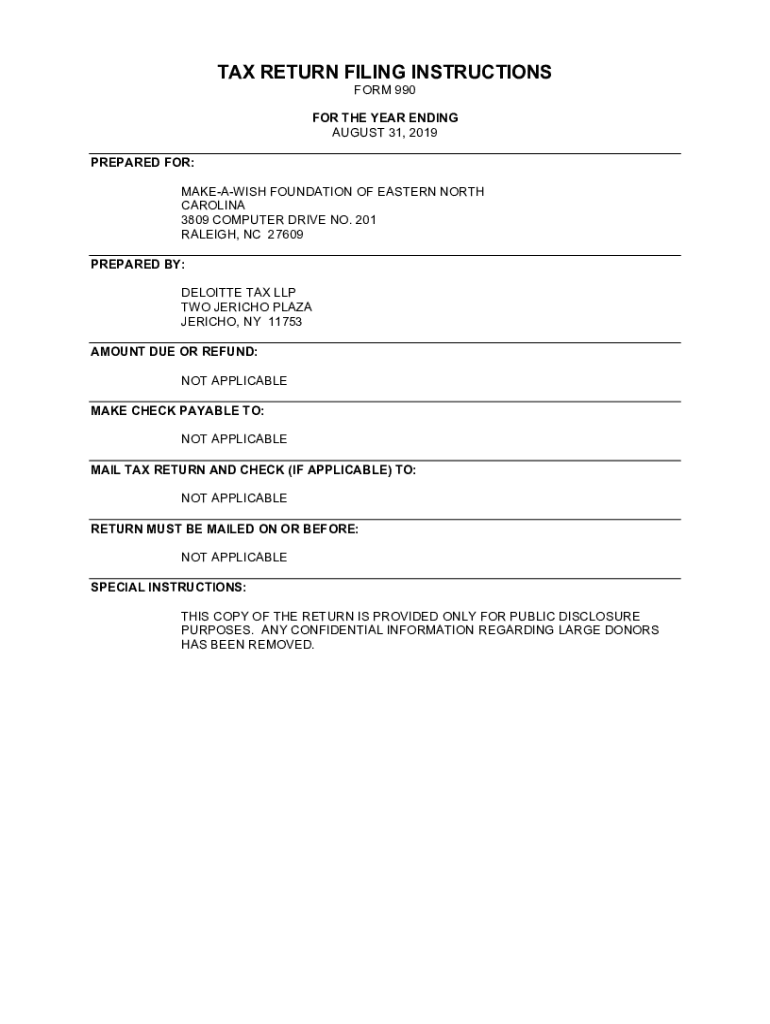 TAX RETURN FILING INSTRUCTIONS
FORM 990

FOR THE YEAR ENDING
AUGUST 31, 2019

PREPARED FOR:

MAKE-A-WISH FOUNDATION OF EASTERN NORTH CAROLINA
3809 COMPUTER DRIVE NO. 201
RALEIGH, NC 27609

PREPARED BY:

DELOITTE TAX LLP
TWO JERICHO PLAZA
JERICHO, NY 11753

AMOUNT DUE OR REFUND:

NOT APPLICABLE

MAKE CHECK PAYABLE TO:

NOT APPLICABLE

MAIL TAX RETURN AND CHECK (IF APPLICABLE) TO:

NOT APPLICABLE

RETURN MUST BE MAILED ON OR BEFORE:

NOT APPLICABLE

SPECIAL INSTRUCTIONS:

THIS COPY OF THE RETURN IS PROVIDED ONLY FOR PUBLIC DISCLOSURE PURPOSES. ANY CONFIDENTIAL INFORMATION REGARDING LARGE DONORS HAS BEEN REMOVED.